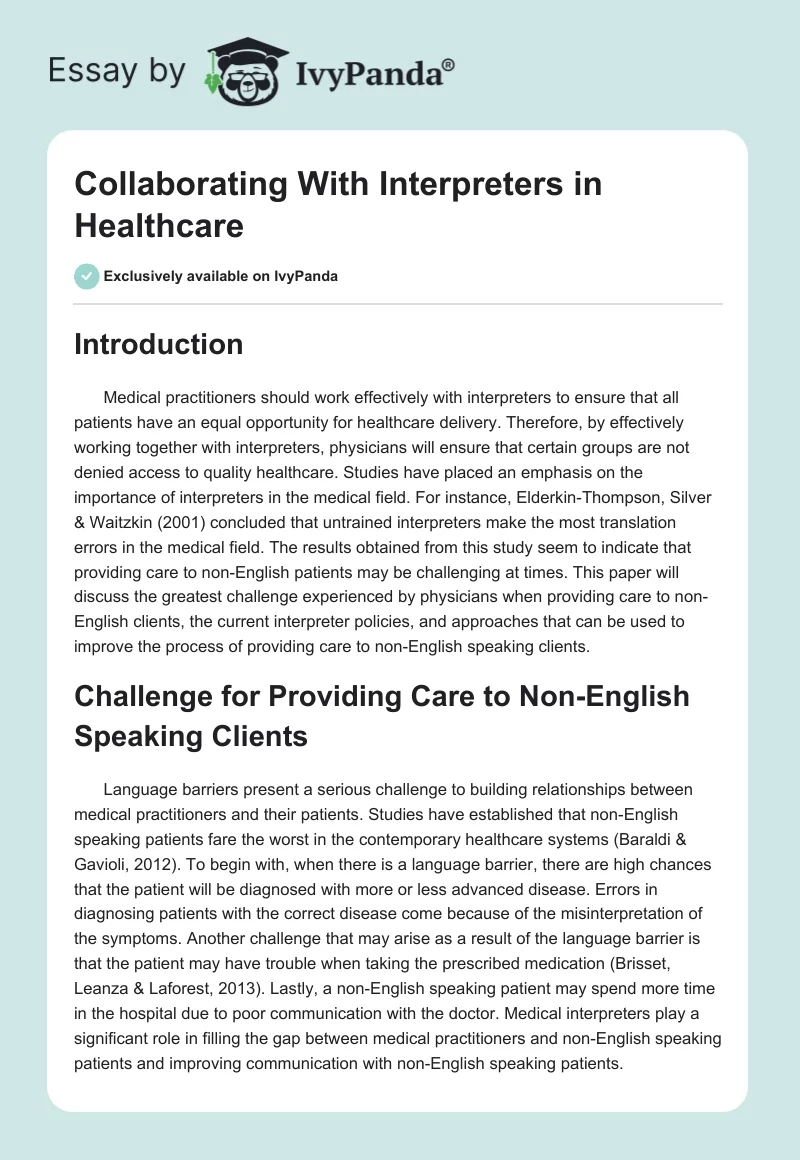 Essay by IvyPanda®

Collaborating With Interpreters in Healthcare

Exclusively available on IvyPanda

Introduction

Medical practitioners should work effectively with interpreters to ensure that all patients have an equal opportunity for healthcare delivery. Therefore, by effectively working together with interpreters, physicians will ensure that certain groups are not denied access to quality healthcare. Studies have placed an emphasis on the importance of interpreters in the medical field. For instance, Elderkin-Thompson, Silver & Waitzkin (2001) concluded that untrained interpreters make the most translation errors in the medical field. The results obtained from this study seem to indicate that providing care to non-English patients may be challenging at times. This paper will discuss the greatest challenge experienced by physicians when providing care to non-English clients, the current interpreter policies, and approaches that can be used to improve the process of providing care to non-English speaking clients.

Challenge for Providing Care to Non-English Speaking Clients

Language barriers present a serious challenge to building relationships between medical practitioners and their patients. Studies have established that non-English speaking patients fare the worst in the contemporary healthcare systems (Baraldi & Gavioli, 2012). To begin with, when there is a language barrier, there are high chances that the patient will be diagnosed with more or less advanced disease. Errors in diagnosing patients with the correct disease come because of the misinterpretation of the symptoms. Another challenge that may arise as a result of the language barrier is that the patient may have trouble when taking the prescribed medication (Brisset, Leanza & Laforest, 2013). Lastly, a non-English speaking patient may spend more time in the hospital due to poor communication with the doctor. Medical interpreters play a significant role in filling the gap between medical practitioners and non-English speaking patients and improving communication with non-English speaking patients.